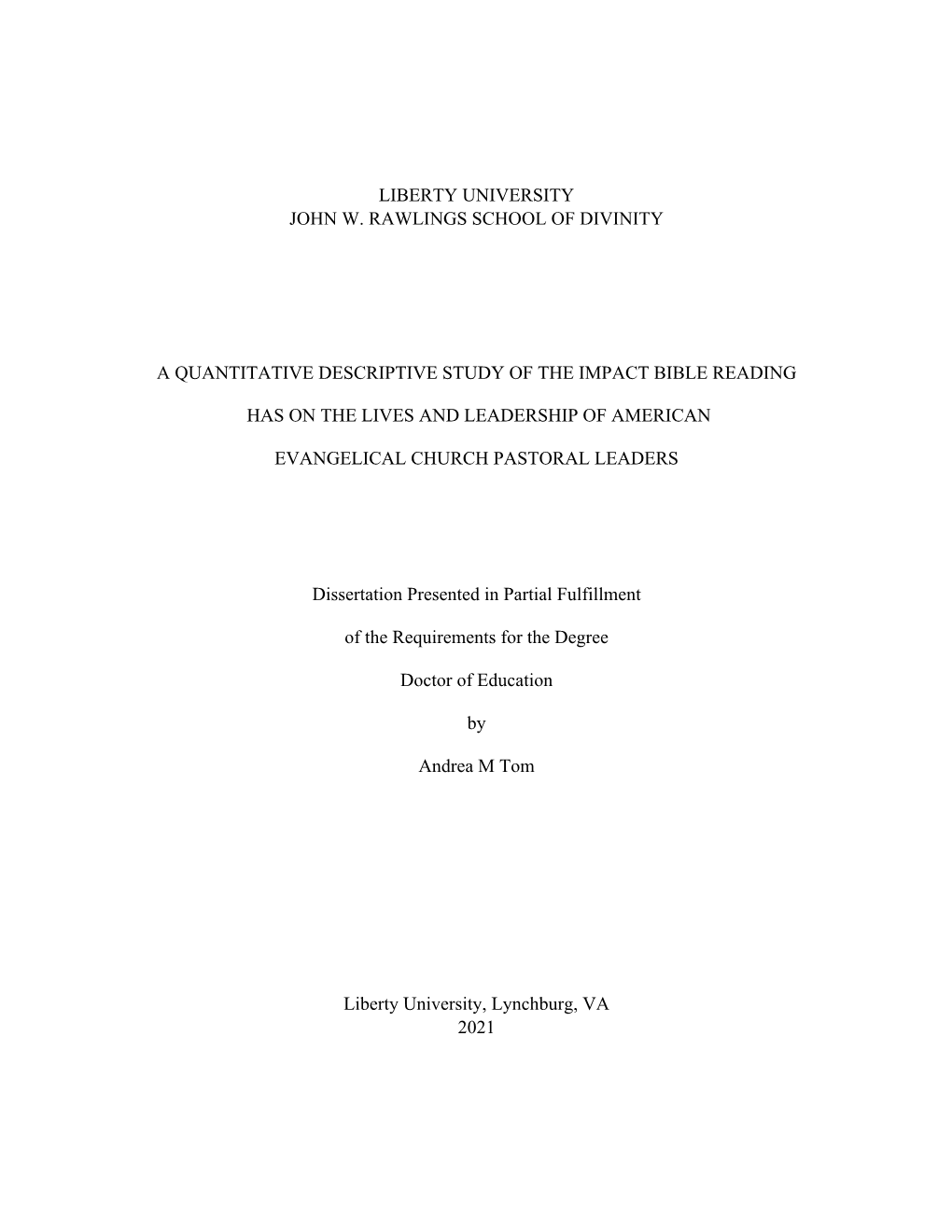 LIBERTY UNIVERSITY
JOHN W. RAWLINGS SCHOOL OF DIVINITY

A QUANTITATIVE DESCRIPTIVE STUDY OF THE IMPACT BIBLE READING

HAS ON THE LIVES AND LEADERSHIP OF AMERICAN

EVANGELICAL CHURCH PASTORAL LEADERS

Dissertation Presented in Partial Fulfillment

of the Requirements for the Degree

Doctor of Education

by

Andrea M Tom

Liberty University, Lynchburg, VA
2021